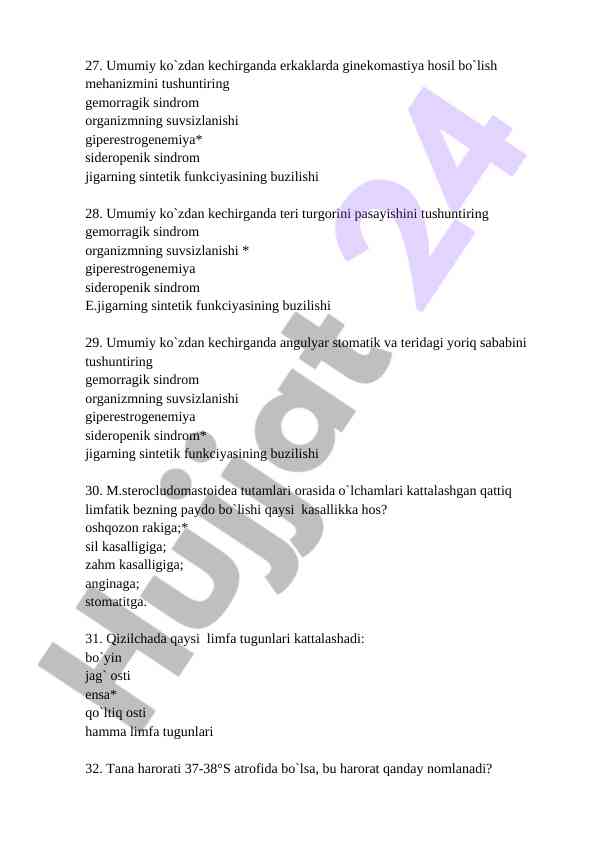 27. Umumiy ko`zdan kechirganda erkaklarda ginekomastiya hosil bo`lish mehanizmini tushuntiring
gemorragik sindrom
organizmning suvsizlanishi
giperestrogenemiya*
sideropenik sindrom
jigarning sintetik funkciyasining buzilishi

28. Umumiy ko`zdan kechirganda teri turgorini pasayishini tushuntiring
gemorragik sindrom
organizmning suvsizlanishi *
giperestrogenemiya
sideropenik sindrom
E.jigarning sintetik funkciyasining buzilishi

29. Umumiy ko`zdan kechirganda angulyar stomatik va teridagi yoriq sababini tushuntiring
gemorragik sindrom
organizmning suvsizlanishi
giperestrogenemiya
sideropenik sindrom*
jigarning sintetik funkciyasining buzilishi

30. M.sterocludomastoidea tutamlari orasida o`lchamlari kattalashgan qattiq limfatik bezning paydo bo`lishi qaysi kasallikka hos?
oshqozon rakiga;*
sil kasalligiga;
zahm kasalligiga;
anginaga;
stomatitga.

31. Qizilchada qaysi limfa tugunlari kattalashadi:
bo`yin
jag` osti
ensa*
qo`ltiq osti
hamma limfa tugunlari

32. Tana harorati 37-38°S atrofida bo`lsa, bu harorat qanday nomlanadi?

Hujjat 24